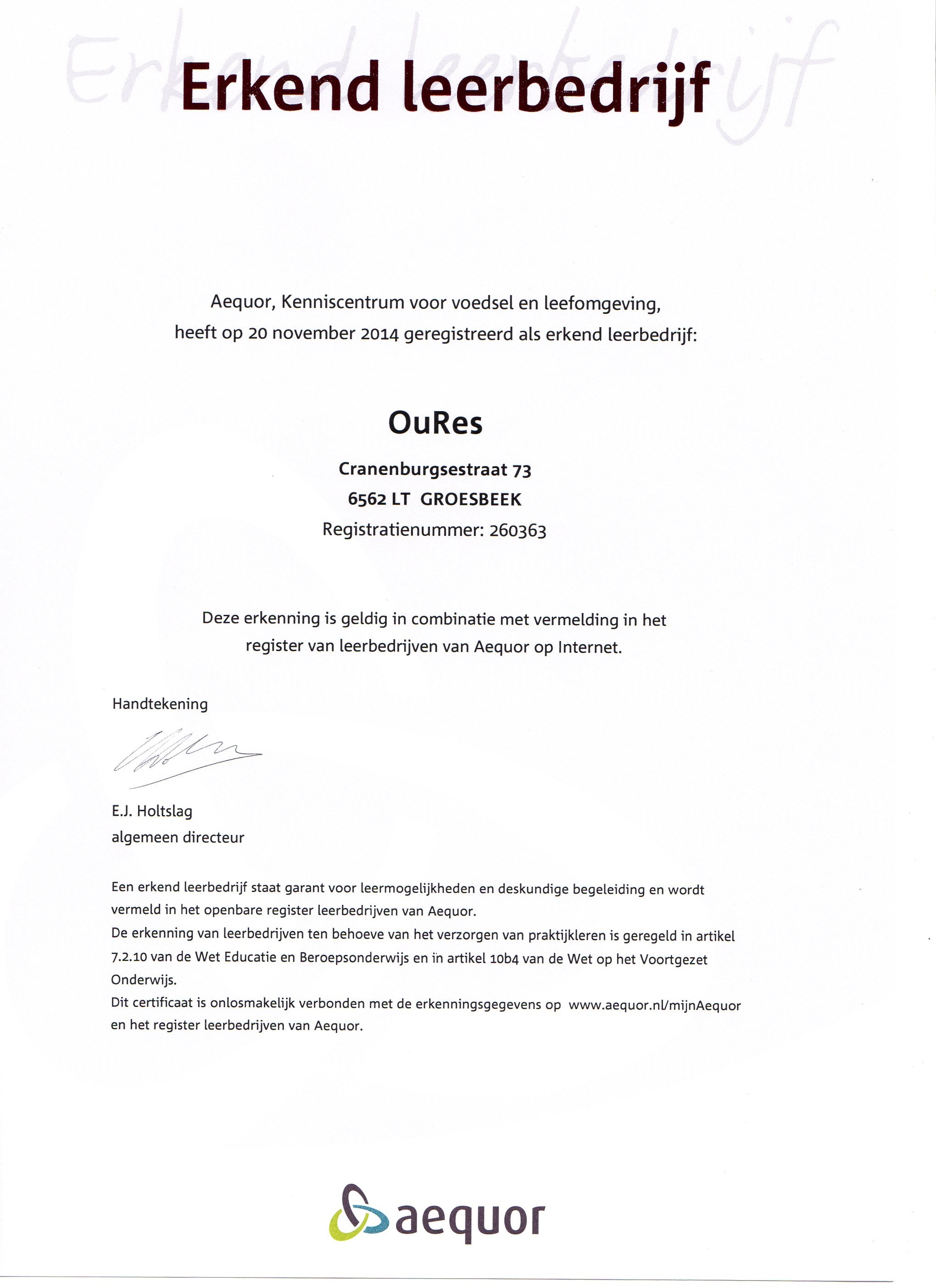 Erkend leerbedrijf

Erkend leerbedrijf

Aequor, Kenniscentrum voor voedsel en leefomgeving, heeft op 20 november 2014 geregistreerd als erkend leerbedrijf:

OuRes

Cranenburgsestraat 73
6562 LT GROESBEEK
Registratienummer: 260363

Deze erkenning is geldig in combinatie met vermelding in het register van leerbedrijven van Aequor op Internet.

Handtekening

E.J. Holtslag
algemeen directeur

Een erkend leerbedrijf staat garant voor leermogelijkheden en deskundige begeleiding en wordt vermeld in het openbare register leerbedrijven van Aequor.
De erkenning van leerbedrijven ten behoeve van het verzorgen van praktijkleren is geregeld in artikel 7.2.10 van de Wet Educatie en Beroepsonderwijs en in artikel 10b4 van de Wet op het Voortgezet Onderwijs.
Dit certificaat is onlosmakelijk verbonden met de erkenningsgegevens op www.aequor.nl/mijnAequor en het register leerbedrijven van Aequor.

aequor